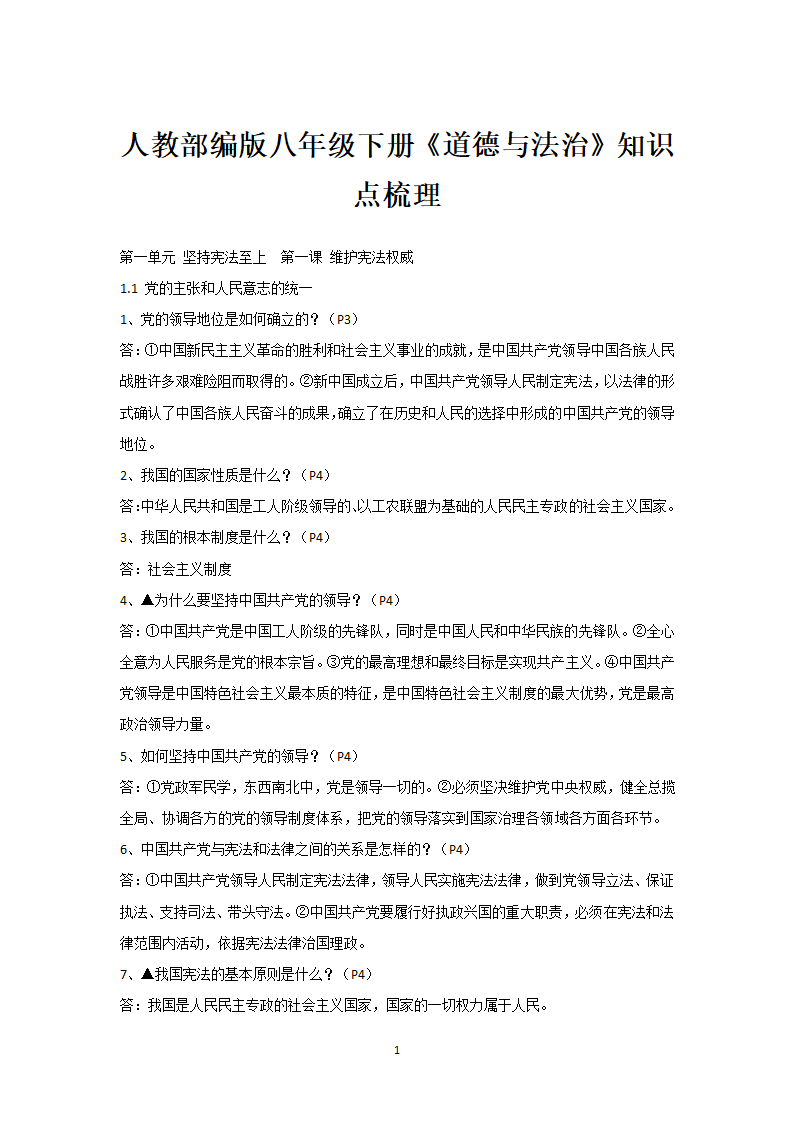 人教部编版八年级下册《道德与法治》知识点梳理

第一单元 坚持宪法至上 第一课 维护宪法权威

1.1 党的主张和人民意志的统一

1、党的领导地位是如何确立的？（P3）

答：①中国新民主主义革命的胜利和社会主义事业的成就，是中国共产党领导中国各族人民战胜许多艰难险阻而取得的。②新中国成立后，中国共产党领导人民制定宪法，以法律的形式确认了中国各族人民奋斗的成果，确立了在历史和人民的选择中形成的中国共产党的领导地位。

2、我国的国家性质是什么？（P4）

答:中华人民共和国是工人阶级领导的、以工农联盟为基础的人民民主专政的社会主义国家。

3、我国的根本制度是什么？（P4）

答：社会主义制度

4、▲为什么要坚持中国共产党的领导？（P4）

答：①中国共产党是中国工人阶级的先锋队，同时是中国人民和中华民族的先锋队。②全心全意为人民服务是党的根本宗旨。③党的最高理想和最终目标是实现共产主义。④中国共产党领导是中国特色社会主义最本质的特征，是中国特色社会主义制度的最大优势，党是最高政治领导力量。

5、如何坚持中国共产党的领导？（P4）

答：①党政军民学，东西南北中，党是领导一切的。②必须坚决维护党中央权威，健全总揽全局、协调各方的党的领导制度体系，把党的领导落实到国家治理各领域各方面各环节。

6、中国共产党与宪法和法律之间的关系是怎样的？（P4）

答：①中国共产党领导人民制定宪法法律，领导人民实施宪法法律，做到党领导立法、保证执法、支持司法、带头守法。②中国共产党要履行好执政兴国的重大职责，必须在宪法和法律范围内活动，依据宪法法律治国理政。

7、▲我国宪法的基本原则是什么？（P4）

答：我国是人民民主专政的社会主义国家，国家的一切权力属于人民。

1